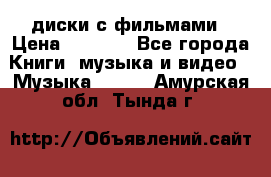 диски с фильмами
Цена Все города
Книги музыка и видео
Музыка Амурская обл Тында г

http://Объявлений.сайт